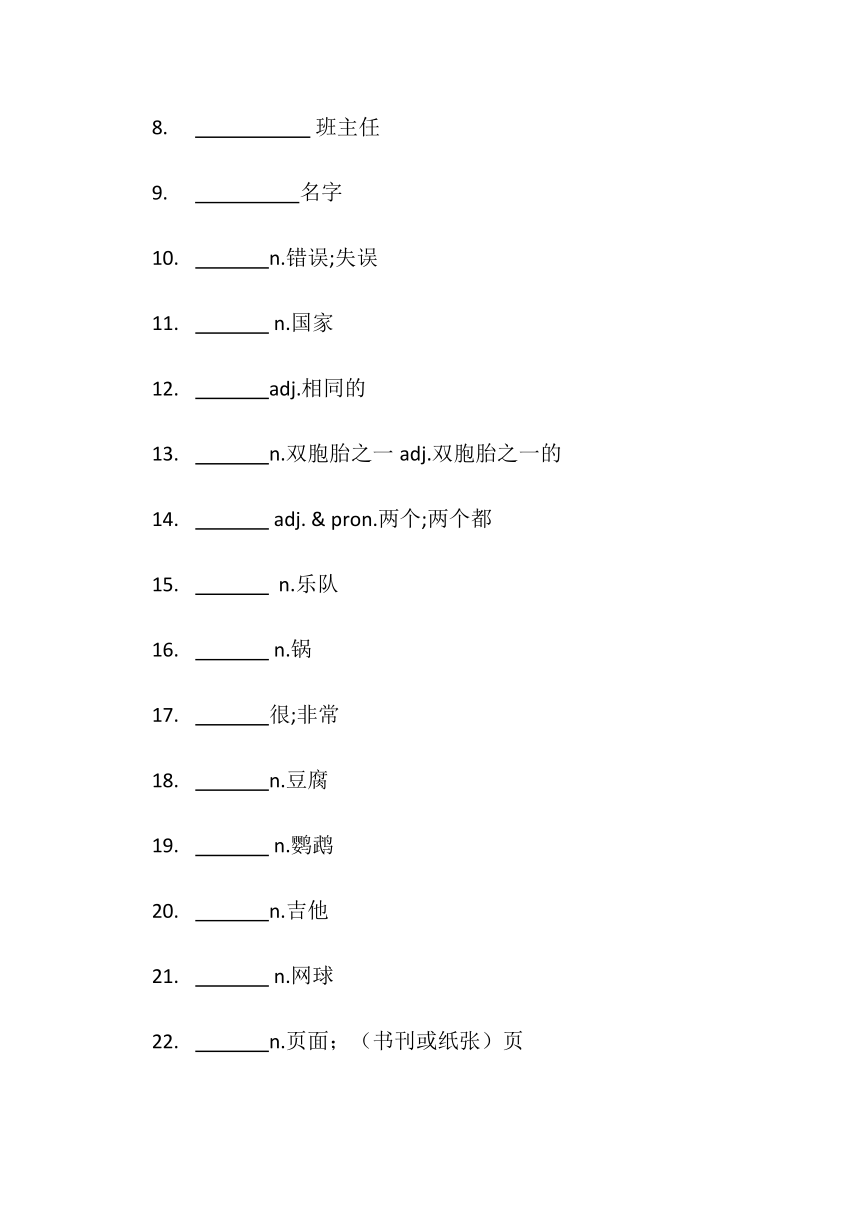 8. ___________ 班主任

9. __________名字

10. _______n.错误;失误

11. _______ n.国家

12. _______adj.相同的

13. _______n.双胞胎之一 adj.双胞胎之一的

14. _______ adj. & pron.两个;两个都

15. _______ n.乐队

16. _______ n.锅

17. _______很;非常

18. _______n.豆腐

19. _______ n.鹦鹉

20. _______n.吉他

21. _______ n.网球

22. _______n.页面；（书刊或纸张）页